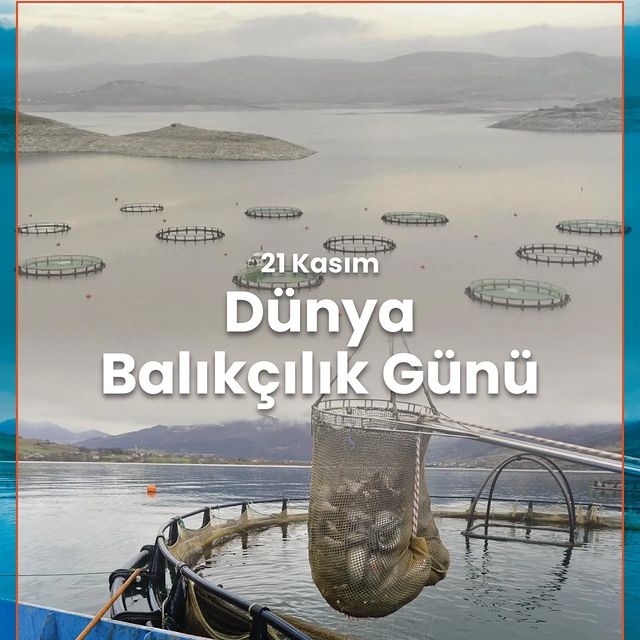 21 Kasım

Dünya
Balıkçılık Günü